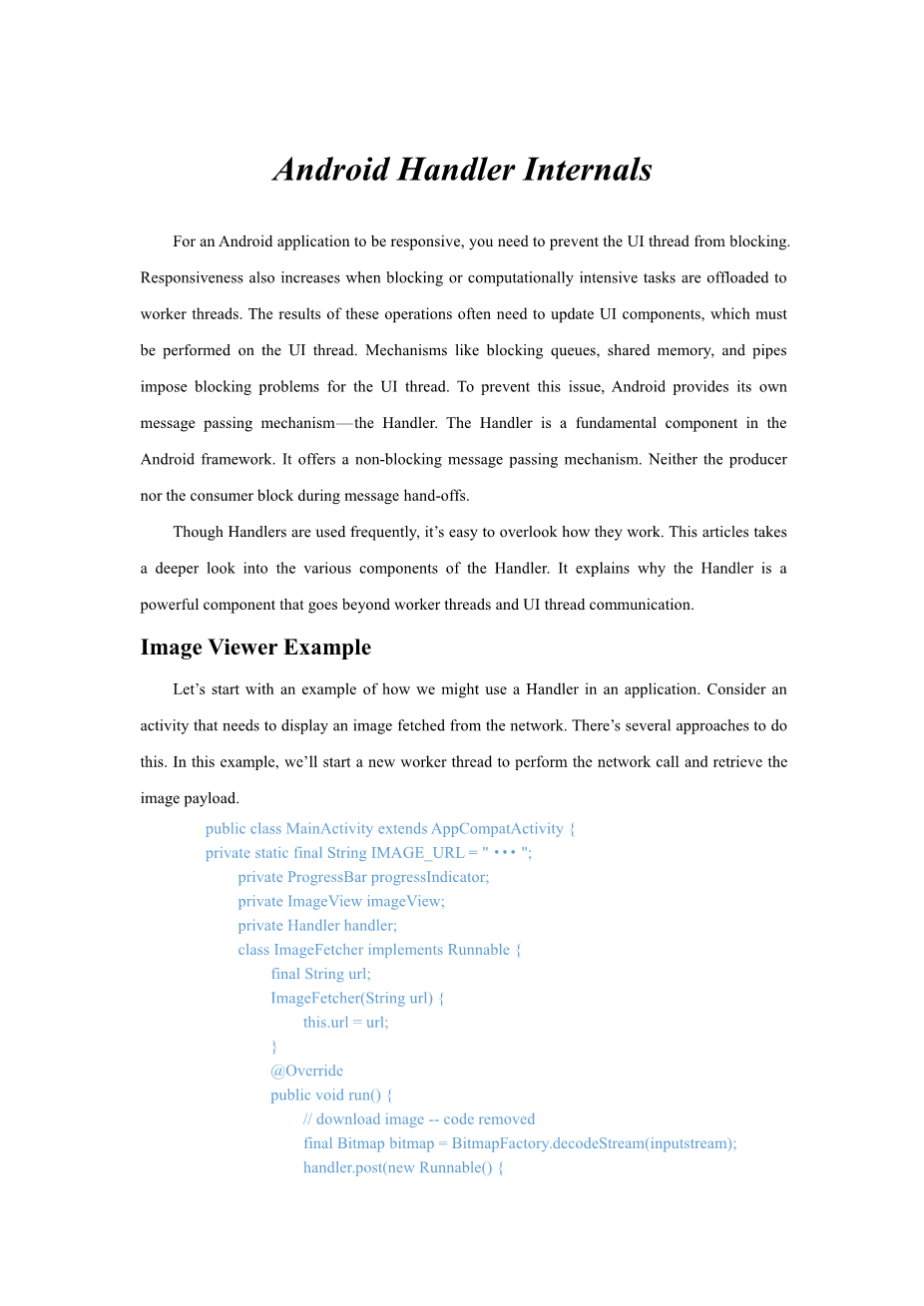 Android Handler Internals

For an Android application to be responsive, you need to prevent the UI thread from blocking. Responsiveness also increases when blocking or computationally intensive tasks are offloaded to worker threads. The results of these operations often need to update UI components, which must be performed on the UI thread. Mechanisms like blocking queues, shared memory, and pipes impose blocking problems for the UI thread. To prevent this issue, Android provides its own message passing mechanism—the Handler. The Handler is a fundamental component in the Android framework. It offers a non-blocking message passing mechanism. Neither the producer nor the consumer block during message hand-offs.

Though Handlers are used frequently, it's easy to overlook how they work. This articles takes a deeper look into the various components of the Handler. It explains why the Handler is a powerful component that goes beyond worker threads and UI thread communication.

Image Viewer Example

Let's start with an example of how we might use a Handler in an application. Consider an activity that needs to display an image fetched from the network. There's several approaches to do this. In this example, we'll start a new worker thread to perform the network call and retrieve the image payload.

public class MainActivity extends AppCompatActivity {
private static final String IMAGE_URL = " ••• ";
private ProgressBar progressIndicator;
private ImageView imageView;
private Handler handler;
class ImageFetcher implements Runnable {
final String url;
ImageFetcher(String url) {
this.url = url;
}
@Override
public void run() {
// download image -- code removed
final Bitmap bitmap = BitmapFactory.decodeStream(inputstream);
handler.post(new Runnable() {